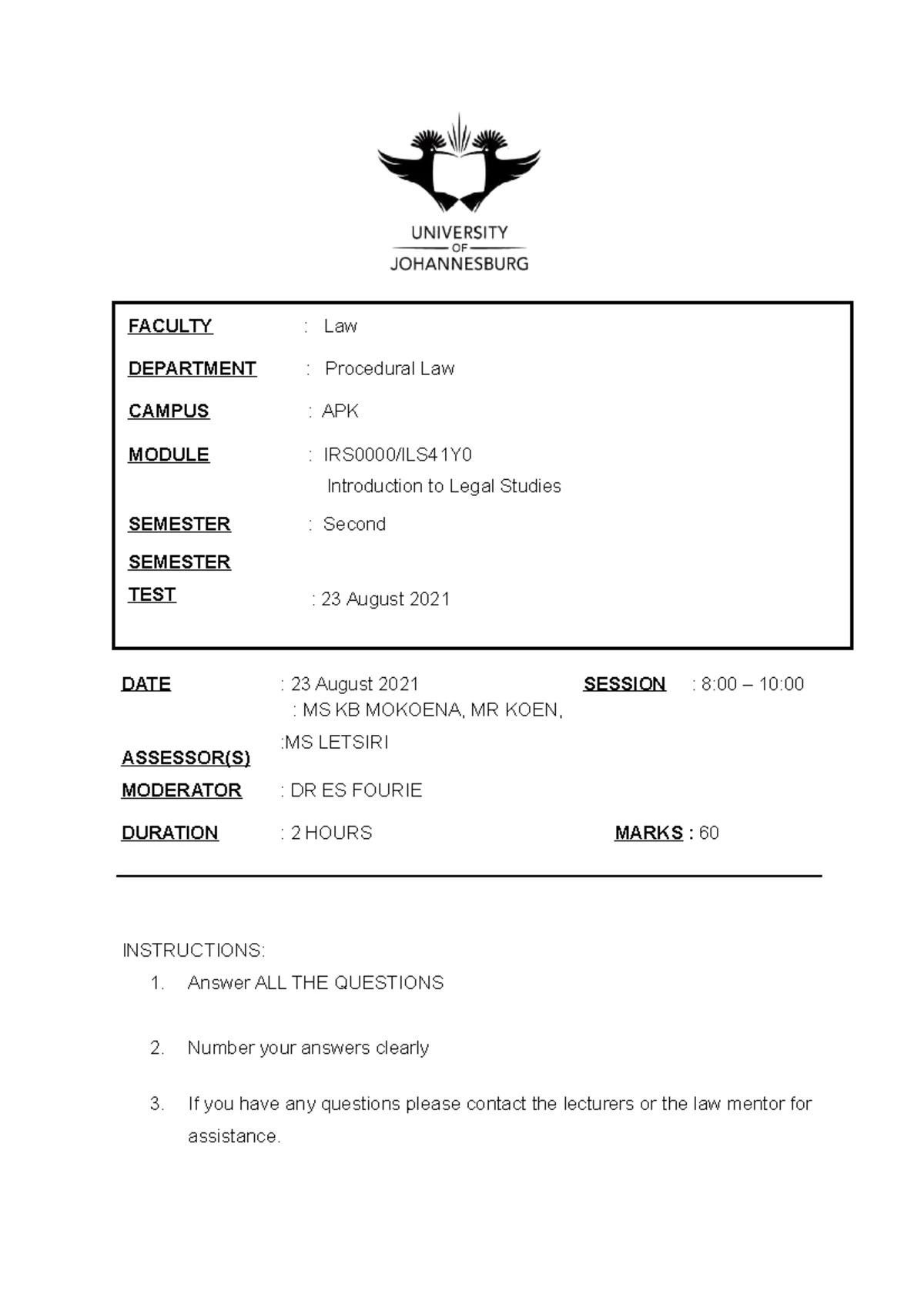 UNIVERSITY
OF
JOHANNESBURG

FACULTY : Law

DEPARTMENT : Procedural Law

CAMPUS : APK

MODULE : IRS0000/ILS41Y0
Introduction to Legal Studies

SEMESTER : Second

SEMESTER TEST : 23 August 2021

DATE : 23 August 2021 SESSION : 8:00 – 10:00

ASSESSOR(S) : MS KB MOKOENA, MR KOEN, :MS LETSIRI

MODERATOR : DR ES FOURIE

DURATION : 2 HOURS MARKS : 60

INSTRUCTIONS:

1. Answer ALL THE QUESTIONS

2. Number your answers clearly

3. If you have any questions please contact the lecturers or the law mentor for assistance.